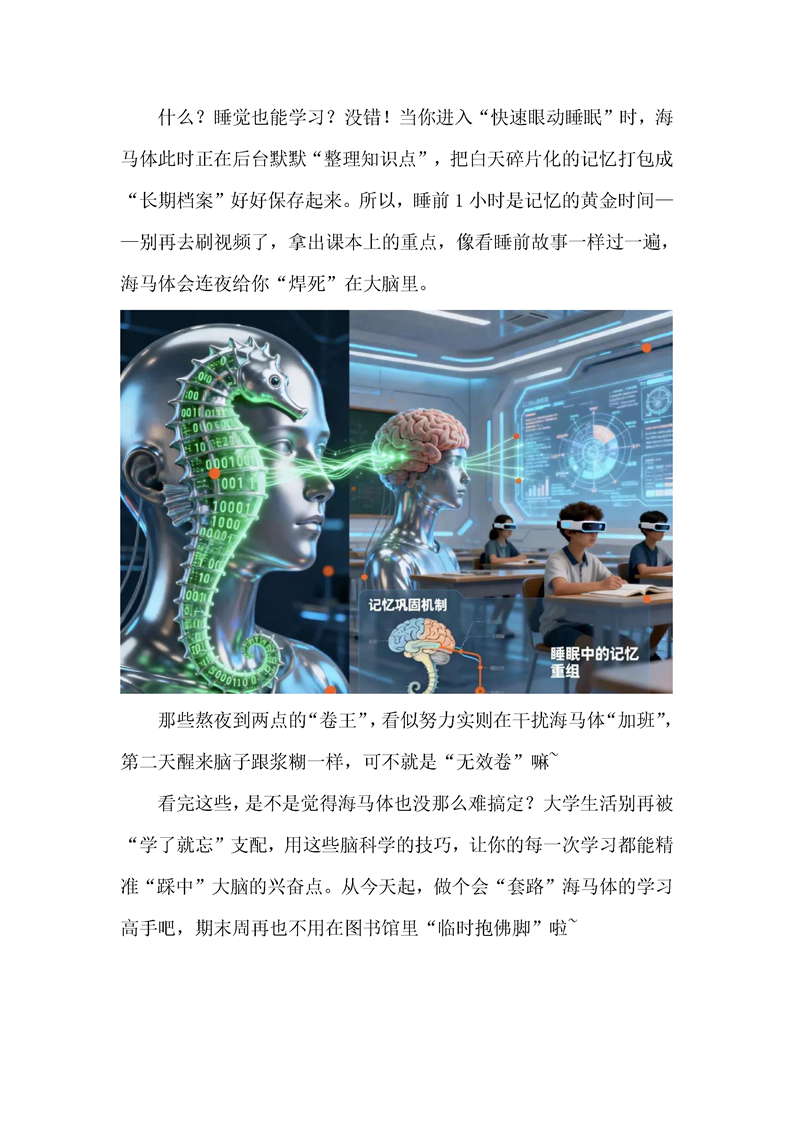 什么？睡觉也能学习？没错！当你进入“快速眼动睡眠”时，海马体此时正在后台默默“整理知识点”，把白天碎片化的记忆打包成“长期档案”好好保存起来。所以，睡前1小时是记忆的黄金时间——别再去刷视频了，拿出课本上的重点，像看睡前故事一样过一遍，海马体会连夜给你“焊死”在大脑里。

记忆巩固机制

睡眠中的记忆重组

那些熬夜到两点的“卷王”，看似努力实则在干扰海马体“加班”，第二天醒来脑子跟浆糊一样，可不就是“无效卷”嘛~

看完这些，是不是觉得海马体也没那么难搞定？大学生活别再被“学了就忘”支配，用这些脑科学的技巧，让你的每一次学习都能精准“踩中”大脑的兴奋点。从今天起，做个会“套路”海马体的学习高手吧，期末周再也不用在图书馆里“临时抱佛脚”啦~